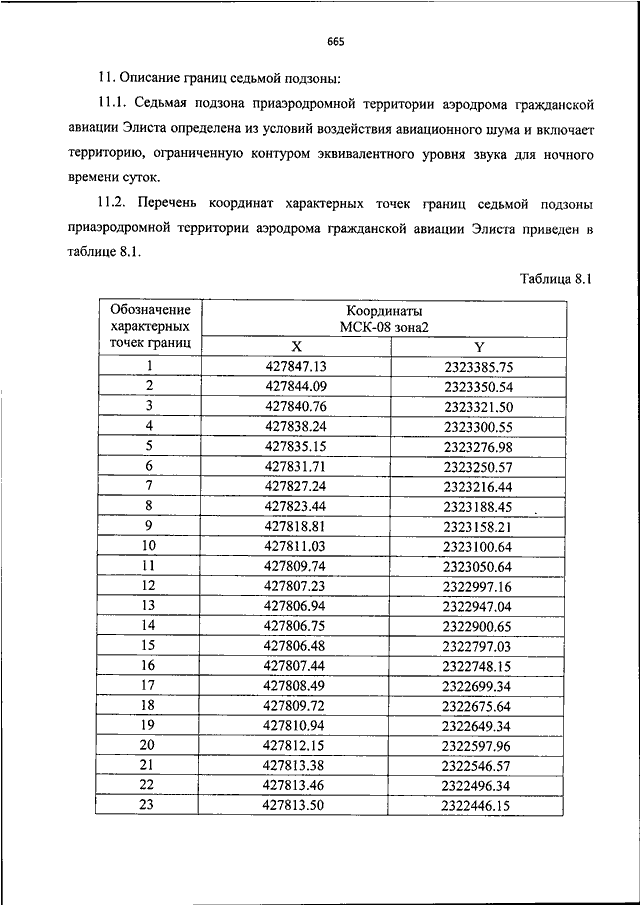 665

11. Описание границ седьмой подзоны:

11.1. Седьмая подзона приаэродромной территории аэродрома гражданской авиации Элиста определена из условий воздействия авиационного шума и включает территорию, ограниченную контуром эквивалентного уровня звука для ночного времени суток.

11.2. Перечень координат характерных точек границ седьмой подзоны приаэродромной территории аэродрома гражданской авиации Элиста приведен в таблице 8.1.

Таблица 8.1

| Обозначение характерных точек границ | Координаты МСК-08 зона2 X | Координаты МСК-08 зона2 Y |
|---|---|---|
| 1 | 427847.13 | 2323385.75 |
| 2 | 427844.09 | 2323350.54 |
| 3 | 427840.76 | 2323321.50 |
| 4 | 427838.24 | 2323300.55 |
| 5 | 427835.15 | 2323276.98 |
| 6 | 427831.71 | 2323250.57 |
| 7 | 427827.24 | 2323216.44 |
| 8 | 427823.44 | 2323188.45 |
| 9 | 427818.81 | 2323158.21 |
| 10 | 427811.03 | 2323100.64 |
| 11 | 427809.74 | 2323050.64 |
| 12 | 427807.23 | 2322997.16 |
| 13 | 427806.94 | 2322947.04 |
| 14 | 427806.75 | 2322900.65 |
| 15 | 427806.48 | 2322797.03 |
| 16 | 427807.44 | 2322748.15 |
| 17 | 427808.49 | 2322699.34 |
| 18 | 427809.72 | 2322675.64 |
| 19 | 427810.94 | 2322649.34 |
| 20 | 427812.15 | 2322597.96 |
| 21 | 427813.38 | 2322546.57 |
| 22 | 427813.46 | 2322496.34 |
| 23 | 427813.50 | 2322446.15 |